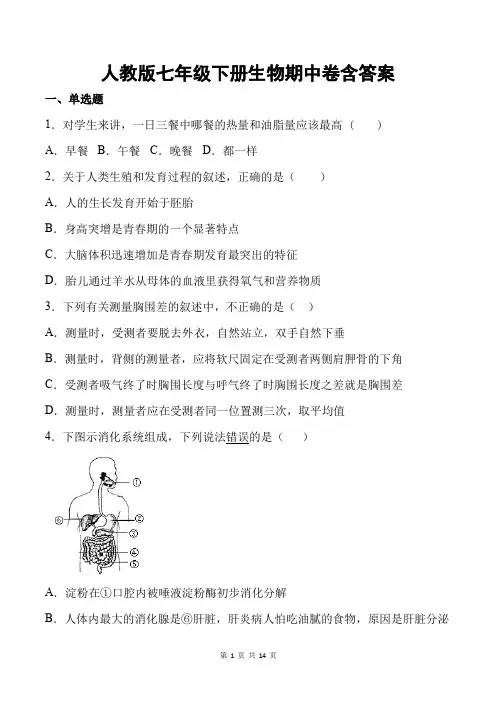 人教版七年级下册生物期中卷含答案

一、单选题

1．对学生来讲，一日三餐中哪餐的热量和油脂量应该最高（　　）

A．早餐　B．午餐　C．晚餐　D．都一样

2．关于人类生殖和发育过程的叙述，正确的是（　　）

A．人的生长发育开始于胚胎

B．身高突增是青春期的一个显著特点

C．大脑体积迅速增加是青春期发育最突出的特征

D．胎儿通过羊水从母体的血液里获得氧气和营养物质

3．下列有关测量胸围差的叙述中，不正确的是（　）

A．测量时，受测者要脱去外衣，自然站立，双手自然下垂

B．测量时，背侧的测量者，应将软尺固定在受测者两侧肩胛骨的下角

C．受测者吸气终了时胸围长度与呼气终了时胸围长度之差就是胸围差

D．测量时，测量者应在受测者同一位置测三次，取平均值

4．下图示消化系统组成，下列说法错误的是（　　）

①
⑥
②
③
④
⑤

A．淀粉在①口腔内被唾液淀粉酶初步消化分解

B．人体内最大的消化腺是⑥肝脏，肝炎病人怕吃油腻的食物，原因是肝脏分泌

第 1 页 共 14 页